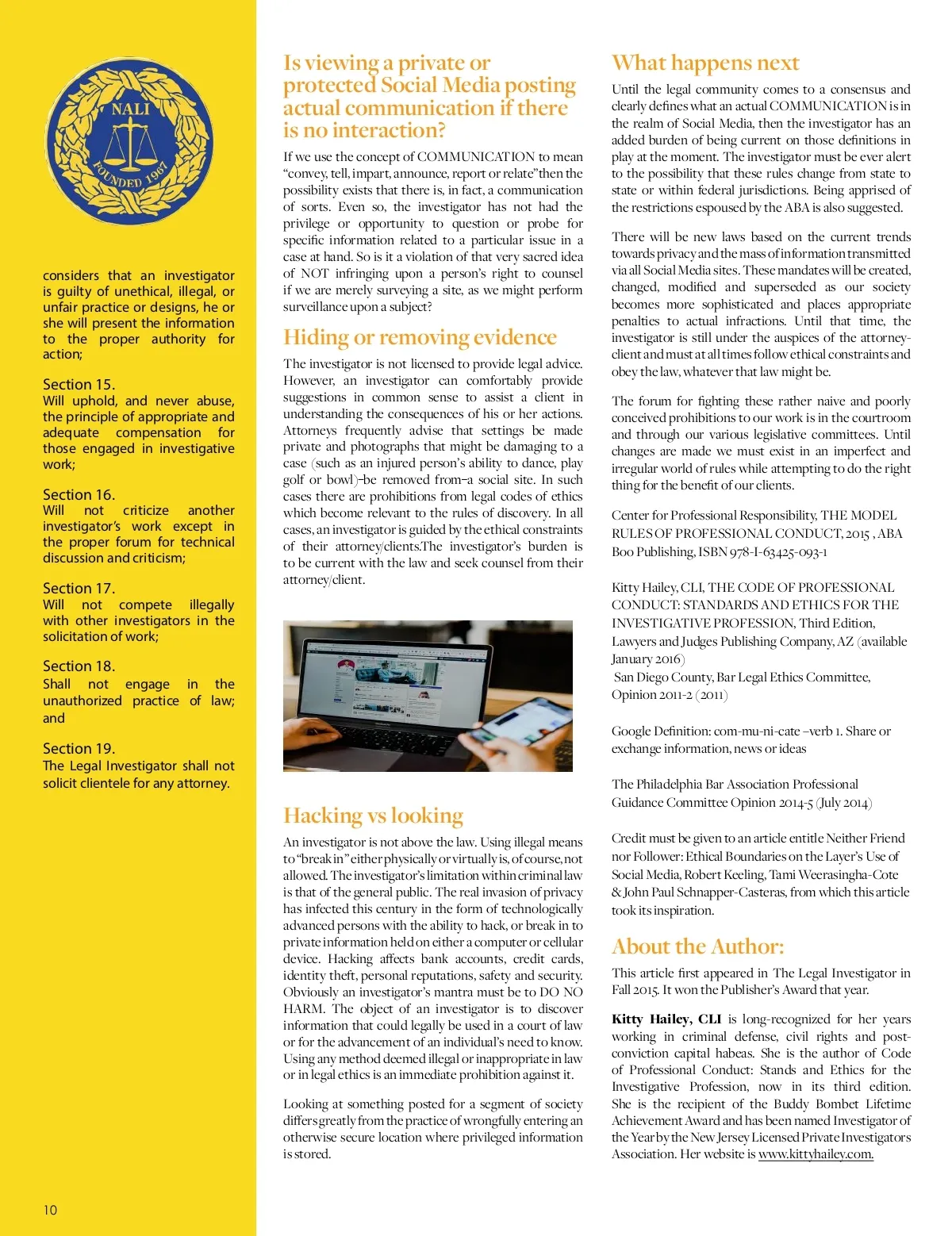 NALI
FOUNDED 1967

considers that an investigator is guilty of unethical, illegal, or unfair practice or designs, he or she will present the information to the proper authority for action;

Section 15.
Will uphold, and never abuse, the principle of appropriate and adequate compensation for those engaged in investigative work;

Section 16.
Will not criticize another investigator's work except in the proper forum for technical discussion and criticism;

Section 17.
Will not compete illegally with other investigators in the solicitation of work;

Section 18.
Shall not engage in the unauthorized practice of law; and

Section 19.
The Legal Investigator shall not solicit clientele for any attorney.

10

Is viewing a private or protected Social Media posting actual communication if there is no interaction?

If we use the concept of COMMUNICATION to mean "convey, tell, impart, announce, report or relate"then the possibility exists that there is, in fact, a communication of sorts. Even so, the investigator has not had the privilege or opportunity to question or probe for specific information related to a particular issue in a case at hand. So is it a violation of that very sacred idea of NOT infringing upon a person's right to counsel if we are merely surveying a site, as we might perform surveillance upon a subject?

Hiding or removing evidence

The investigator is not licensed to provide legal advice. However, an investigator can comfortably provide suggestions in common sense to assist a client in understanding the consequences of his or her actions. Attorneys frequently advise that settings be made private and photographs that might be damaging to a case (such as an injured person's ability to dance, play golf or bowl)–be removed from–a social site. In such cases there are prohibitions from legal codes of ethics which become relevant to the rules of discovery. In all cases, an investigator is guided by the ethical constraints of their attorney/clients.The investigator's burden is to be current with the law and seek counsel from their attorney/client.

Hacking vs looking

An investigator is not above the law. Using illegal means to "break in" either physically or virtually is, of course, not allowed. The investigator's limitation within criminal law is that of the general public. The real invasion of privacy has infected this century in the form of technologically advanced persons with the ability to hack, or break in to private information held on either a computer or cellular device. Hacking affects bank accounts, credit cards, identity theft, personal reputations, safety and security. Obviously an investigator's mantra must be to DO NO HARM. The object of an investigator is to discover information that could legally be used in a court of law or for the advancement of an individual's need to know. Using any method deemed illegal or inappropriate in law or in legal ethics is an immediate prohibition against it.

Looking at something posted for a segment of society differs greatly from the practice of wrongfully entering an otherwise secure location where privileged information is stored.

What happens next

Until the legal community comes to a consensus and clearly defines what an actual COMMUNICATION is in the realm of Social Media, then the investigator has an added burden of being current on those definitions in play at the moment. The investigator must be ever alert to the possibility that these rules change from state to state or within federal jurisdictions. Being apprised of the restrictions espoused by the ABA is also suggested.

There will be new laws based on the current trends towards privacy and the mass of information transmitted via all Social Media sites. These mandates will be created, changed, modified and superseded as our society becomes more sophisticated and places appropriate penalties to actual infractions. Until that time, the investigator is still under the auspices of the attorney-client and must at all times follow ethical constraints and obey the law, whatever that law might be.

The forum for fighting these rather naive and poorly conceived prohibitions to our work is in the courtroom and through our various legislative committees. Until changes are made we must exist in an imperfect and irregular world of rules while attempting to do the right thing for the benefit of our clients.

Center for Professional Responsibility, THE MODEL RULES OF PROFESSIONAL CONDUCT, 2015 , ABA Boo Publishing, ISBN 978-1-63425-093-1

Kitty Hailey, CLI, THE CODE OF PROFESSIONAL CONDUCT: STANDARDS AND ETHICS FOR THE INVESTIGATIVE PROFESSION, Third Edition, Lawyers and Judges Publishing Company, AZ (available January 2016)
San Diego County, Bar Legal Ethics Committee, Opinion 2011-2 (2011)

Google Definition: com-mu-ni-cate –verb 1. Share or exchange information, news or ideas

The Philadelphia Bar Association Professional Guidance Committee Opinion 2014-5 (July 2014)

Credit must be given to an article entitle Neither Friend nor Follower: Ethical Boundaries on the Layer's Use of Social Media, Robert Keeling, Tami Weerasingha-Cote & John Paul Schnapper-Casteras, from which this article took its inspiration.

About the Author:

This article first appeared in The Legal Investigator in Fall 2015. It won the Publisher's Award that year.

Kitty Hailey, CLI is long-recognized for her years working in criminal defense, civil rights and post-conviction capital habeas. She is the author of Code of Professional Conduct: Stands and Ethics for the Investigative Profession, now in its third edition. She is the recipient of the Buddy Bombet Lifetime Achievement Award and has been named Investigator of the Year by the New Jersey Licensed Private Investigators Association. Her website is www.kittyhailey.com.